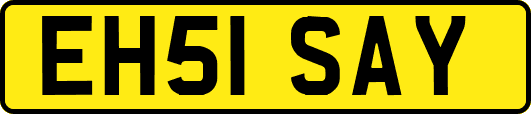 EH51 SAY